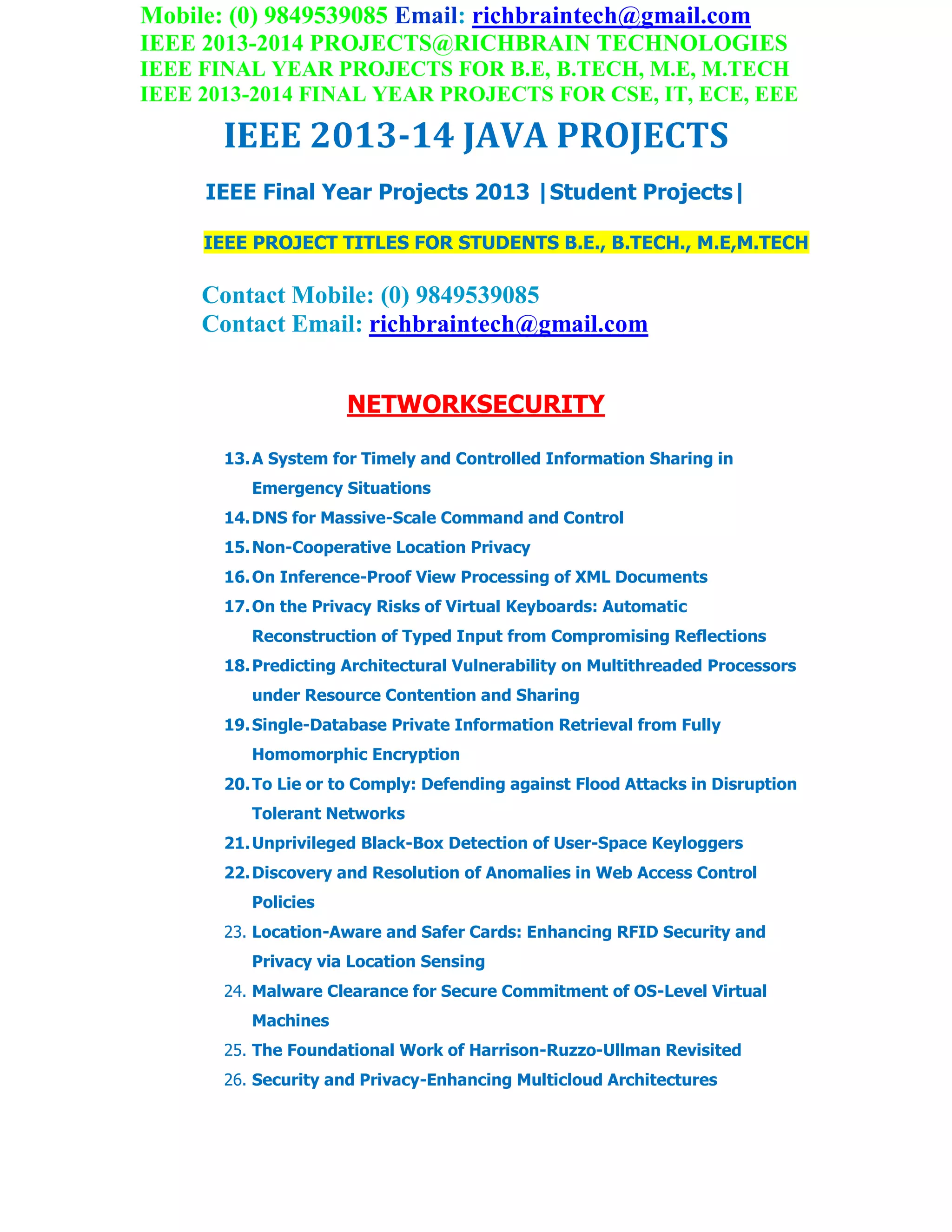 Mobile: (0) 9849539085 Email: richbraintech@gmail.com
IEEE 2013-2014 PROJECTS@RICHBRAIN TECHNOLOGIES
IEEE FINAL YEAR PROJECTS FOR B.E, B.TECH, M.E, M.TECH
IEEE 2013-2014 FINAL YEAR PROJECTS FOR CSE, IT, ECE, EEE

IEEE 2013-14 JAVA PROJECTS

IEEE Final Year Projects 2013 |Student Projects|

IEEE PROJECT TITLES FOR STUDENTS B.E., B.TECH., M.E,M.TECH

Contact Mobile: (0) 9849539085
Contact Email: richbraintech@gmail.com

NETWORKSECURITY

13. A System for Timely and Controlled Information Sharing in Emergency Situations
14. DNS for Massive-Scale Command and Control
15. Non-Cooperative Location Privacy
16. On Inference-Proof View Processing of XML Documents
17. On the Privacy Risks of Virtual Keyboards: Automatic Reconstruction of Typed Input from Compromising Reflections
18. Predicting Architectural Vulnerability on Multithreaded Processors under Resource Contention and Sharing
19. Single-Database Private Information Retrieval from Fully Homomorphic Encryption
20. To Lie or to Comply: Defending against Flood Attacks in Disruption Tolerant Networks
21. Unprivileged Black-Box Detection of User-Space Keyloggers
22. Discovery and Resolution of Anomalies in Web Access Control Policies
23. Location-Aware and Safer Cards: Enhancing RFID Security and Privacy via Location Sensing
24. Malware Clearance for Secure Commitment of OS-Level Virtual Machines
25. The Foundational Work of Harrison-Ruzzo-Ullman Revisited
26. Security and Privacy-Enhancing Multicloud Architectures